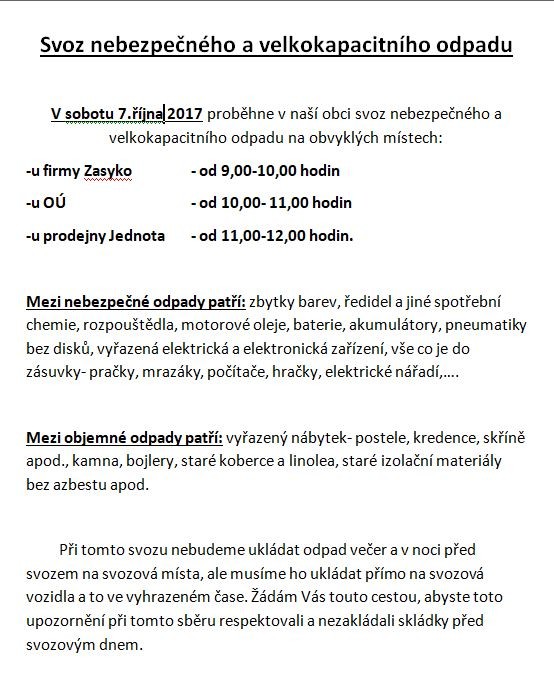 Svoz nebezpečného a velkokapacitního odpadu

V sobotu 7.října 2017 proběhne v naší obci svoz nebezpečného a velkokapacitního odpadu na obvyklých místech:

-u firmy Zasyko - od 9,00-10,00 hodin

-u OÚ - od 10,00- 11,00 hodin

-u prodejny Jednota - od 11,00-12,00 hodin.

Mezi nebezpečné odpady patří: zbytky barev, ředidel a jiné spotřební chemie, rozpouštědla, motorové oleje, baterie, akumulátory, pneumatiky bez disků, vyřazená elektrická a elektronická zařízení, vše co je do zásuvky- pračky, mrazáky, počítače, hračky, elektrické nářadí,….

Mezi objemné odpady patří: vyřazený nábytek- postele, kredence, skříně apod., kamna, bojlery, staré koberce a linolea, staré izolační materiály bez azbestu apod.

Při tomto svozu nebudeme ukládat odpad večer a v noci před svozem na svozová místa, ale musíme ho ukládat přímo na svozová vozidla a to ve vyhrazeném čase. Žádám Vás touto cestou, abyste toto upozornění při tomto sběru respektovali a nezakládali skládky před svozovým dnem.